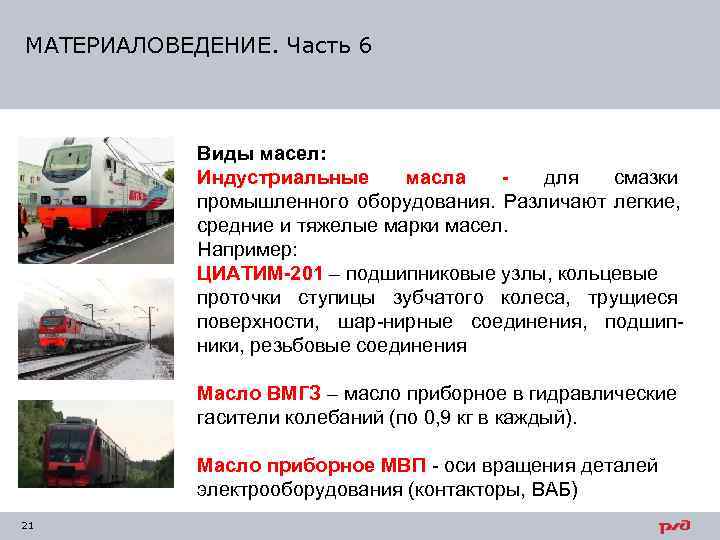 МАТЕРИАЛОВЕДЕНИЕ. Часть 6

Виды масел:
Индустриальные масла - для смазки промышленного оборудования. Различают легкие, средние и тяжелые марки масел.
Например:
ЦИАТИМ-201 – подшипниковые узлы, кольцевые проточки ступицы зубчатого колеса, трущиеся поверхности, шар-нирные соединения, подшипники, резьбовые соединения

Масло ВМГЗ – масло приборное в гидравлические гасители колебаний (по 0,9 кг в каждый).

Масло приборное МВП - оси вращения деталей электрооборудования (контакторы, ВАБ)

21

ржд